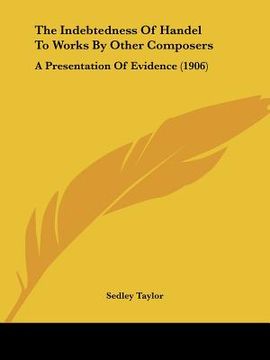 The Indebtedness Of Handel To Works By Other Composers

A Presentation Of Evidence (1906)

Sedley Taylor